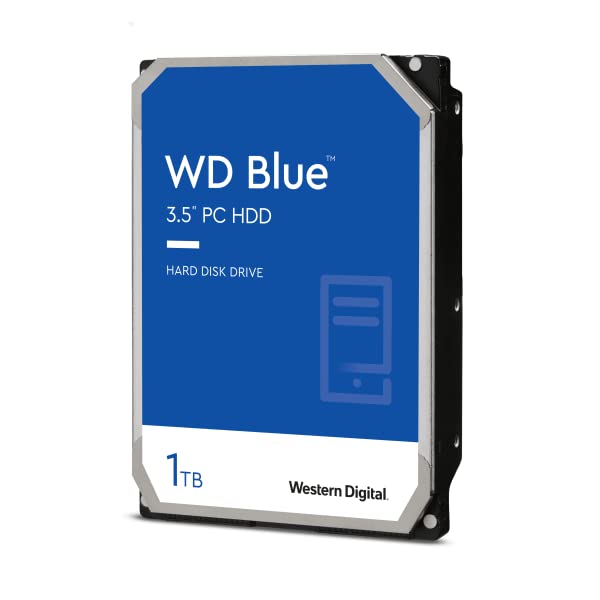 WD Blue™
3.5" PC HDD

HARD DISK DRIVE

1TB

Western Digital.